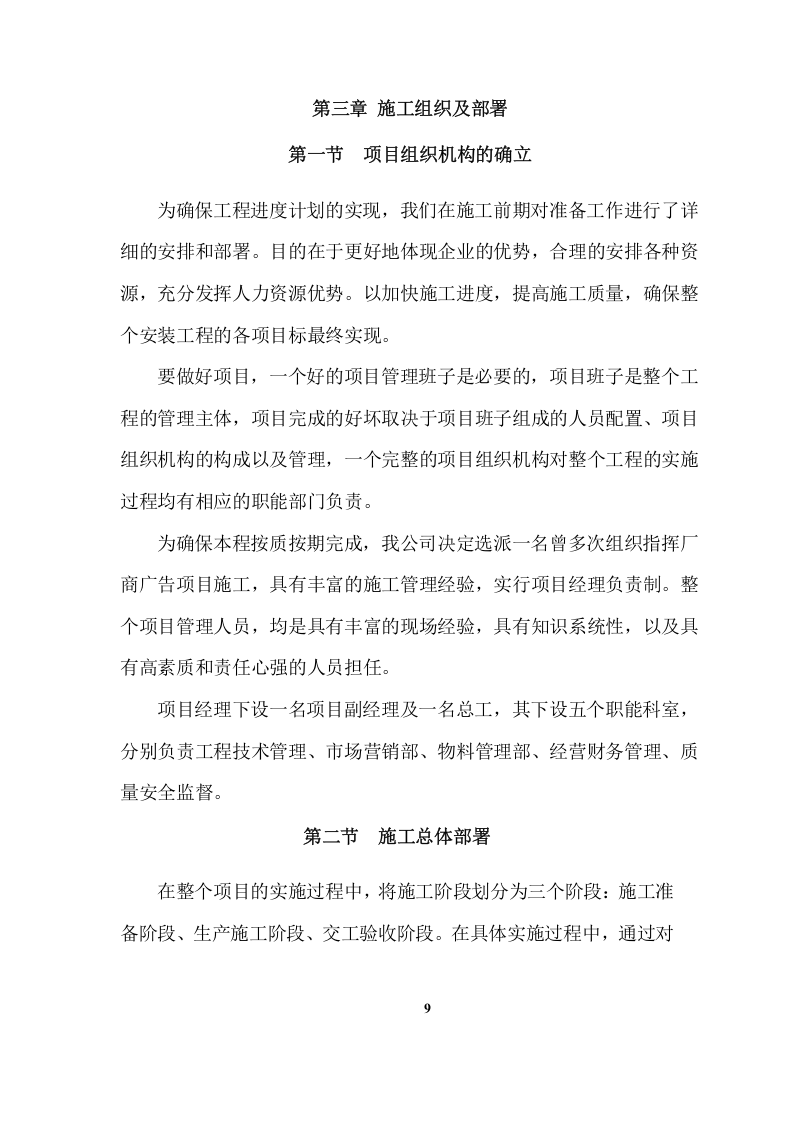 第三章 施工组织及部署

第一节 项目组织机构的确立

为确保工程进度计划的实现，我们在施工前期对准备工作进行了详细的安排和部署。目的在于更好地体现企业的优势，合理的安排各种资源，充分发挥人力资源优势。以加快施工进度，提高施工质量，确保整个安装工程的各项目标最终实现。

要做好项目，一个好的项目管理班子是必要的，项目班子是整个工程的管理主体，项目完成的好坏取决于项目班子组成的人员配置、项目组织机构的构成以及管理，一个完整的项目组织机构对整个工程的实施过程均有相应的职能部门负责。

为确保本程按质按期完成，我公司决定选派一名曾多次组织指挥厂商广告项目施工，具有丰富的施工管理经验，实行项目经理负责制。整个项目管理人员，均是具有丰富的现场经验，具有知识系统性，以及具有高素质和责任心强的人员担任。

项目经理下设一名项目副经理及一名总工，其下设五个职能科室，分别负责工程技术管理、市场营销部、物料管理部、经营财务管理、质量安全监督。

第二节 施工总体部署

在整个项目的实施过程中，将施工阶段划分为三个阶段：施工准备阶段、生产施工阶段、交工验收阶段。在具体实施过程中，通过对

9